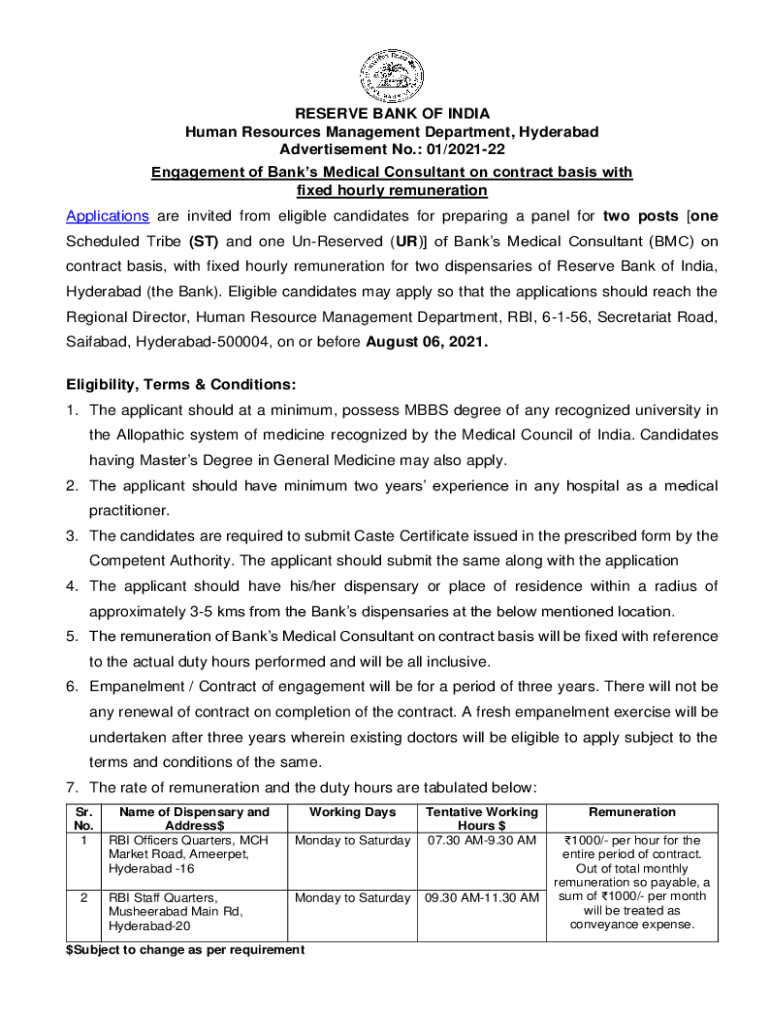 RESERVE BANK OF INDIA
Human Resources Management Department, Hyderabad
Advertisement No.: 01/2021-22

Engagement of Bank's Medical Consultant on contract basis with fixed hourly remuneration

Applications are invited from eligible candidates for preparing a panel for two posts [one Scheduled Tribe (ST) and one Un-Reserved (UR)] of Bank's Medical Consultant (BMC) on contract basis, with fixed hourly remuneration for two dispensaries of Reserve Bank of India, Hyderabad (the Bank). Eligible candidates may apply so that the applications should reach the Regional Director, Human Resource Management Department, RBI, 6-1-56, Secretariat Road, Saifabad, Hyderabad-500004, on or before August 06, 2021.

Eligibility, Terms & Conditions:

1. The applicant should at a minimum, possess MBBS degree of any recognized university in the Allopathic system of medicine recognized by the Medical Council of India. Candidates having Master's Degree in General Medicine may also apply.
2. The applicant should have minimum two years' experience in any hospital as a medical practitioner.
3. The candidates are required to submit Caste Certificate issued in the prescribed form by the Competent Authority. The applicant should submit the same along with the application
4. The applicant should have his/her dispensary or place of residence within a radius of approximately 3-5 kms from the Bank's dispensaries at the below mentioned location.
5. The remuneration of Bank's Medical Consultant on contract basis will be fixed with reference to the actual duty hours performed and will be all inclusive.
6. Empanelment / Contract of engagement will be for a period of three years. There will not be any renewal of contract on completion of the contract. A fresh empanelment exercise will be undertaken after three years wherein existing doctors will be eligible to apply subject to the terms and conditions of the same.
7. The rate of remuneration and the duty hours are tabulated below:

| Sr. No. | Name of Dispensary and Address$ | Working Days | Tentative Working Hours $ | Remuneration |
|---|---|---|---|---|
| 1 | RBI Officers Quarters, MCH Market Road, Ameerpet, Hyderabad -16 | Monday to Saturday | 07.30 AM-9.30 AM | ₹1000/- per hour for the entire period of contract. Out of total monthly remuneration so payable, a sum of ₹1000/- per month will be treated as conveyance expense. |
| 2 | RBI Staff Quarters, Musheerabad Main Rd, Hyderabad-20 | Monday to Saturday | 09.30 AM-11.30 AM | |

$Subject to change as per requirement